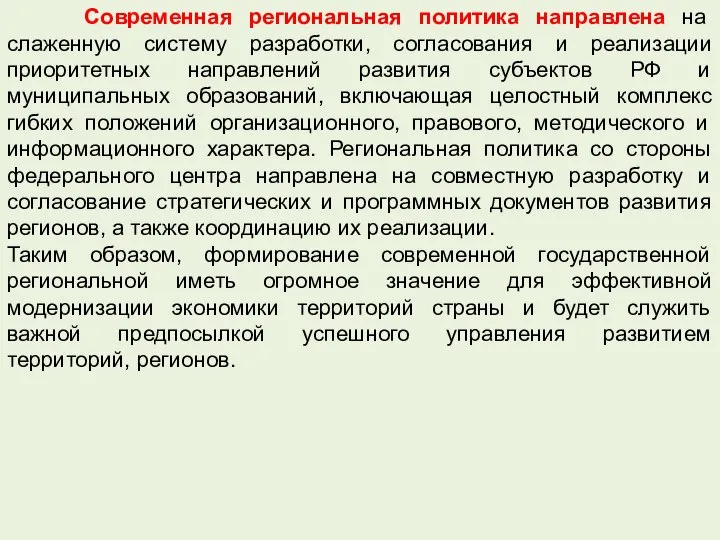 Современная региональная политика направлена на слаженную систему разработки, согласования и реализации приоритетных направлений развития субъектов РФ и муниципальных образований, включающая целостный комплекс гибких положений организационного, правового, методического и информационного характера. Региональная политика со стороны федерального центра направлена на совместную разработку и согласование стратегических и программных документов развития регионов, а также координацию их реализации.
Таким образом, формирование современной государственной региональной иметь огромное значение для эффективной модернизации экономики территорий страны и будет служить важной предпосылкой успешного управления развитием территорий, регионов.